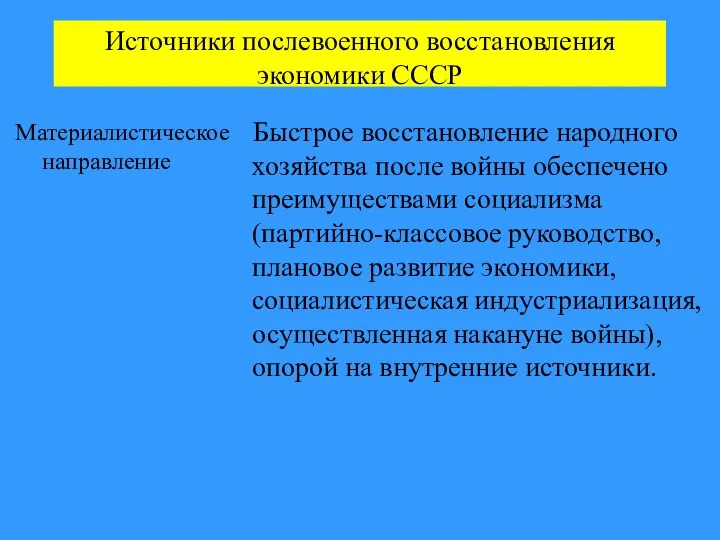 Источники послевоенного восстановления экономики СССР

Материалистическое направление

Быстрое восстановление народного хозяйства после войны обеспечено преимуществами социализма (партийно-классовое руководство, плановое развитие экономики, социалистическая индустриализация, осуществленная накануне войны), опорой на внутренние источники.